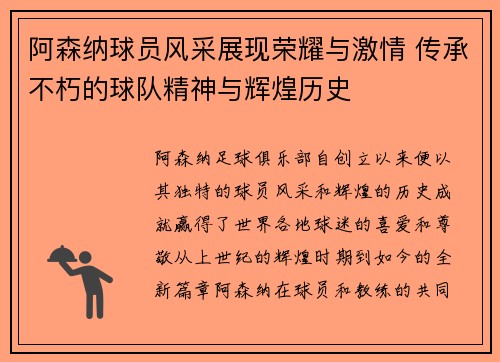 阿森纳球员风采展现荣耀与激情 传承不朽的球队精神与辉煌历史

阿森纳足球俱乐部自创立以来便以其独特的球员风采和辉煌的历史成就赢得了世界各地球迷的喜爱和尊敬从上世纪的辉煌时期到如今的全新篇章阿森纳在球员和教练的共同